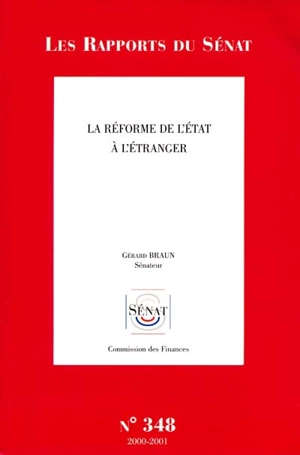 LES RAPPORTS DU SÉNAT

LA RÉFORME DE L'ÉTAT
À L'ÉTRANGER

GÉRARD BRAUN
Sénateur

SÉNAT

Commission des Finances

N° 348
2000-2001